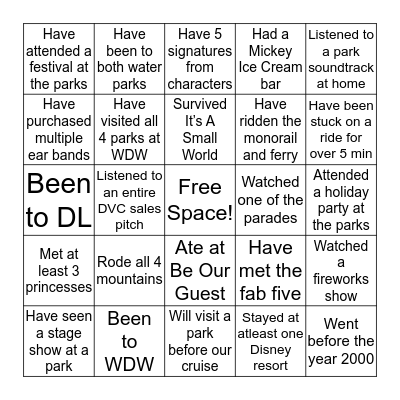 | | | | | |
|---|---|---|---|---|
| Have attended a festival at the parks | Have been to both water parks | Have 5 signatures from characters | Had a Mickey Ice Cream bar | Listened to a park soundtrack at home |
| Have purchased multiple ear bands | Have visited all 4 parks at WDW | Survived It's A Small World | Have ridden the monorail and ferry | Have been stuck on a ride for over 5 min |
| Been to DL | Listened to an entire DVC sales pitch | Free Space! | Watched one of the parades | Attended a holiday party at the parks |
| Met at least 3 princesses | Rode all 4 mountains | Ate at Be Our Guest | Have met the fab five | Watched a fireworks show |
| Have seen a stage show at a park | Been to WDW | Will visit a park before our cruise | Stayed at atleast one Disney resort | Went before the year 2000 |